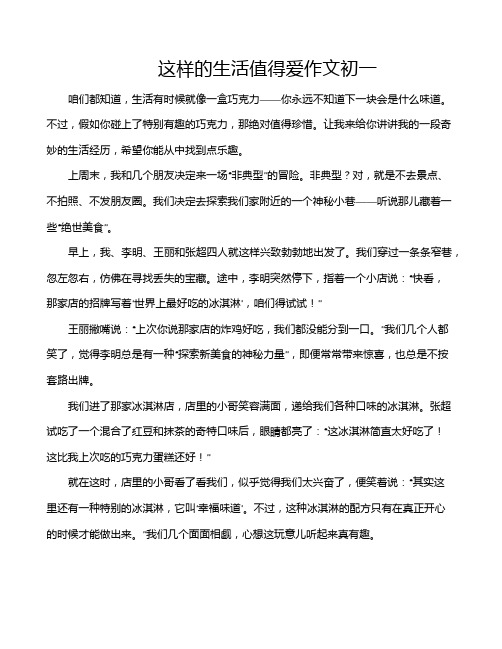 这样的生活值得爱作文初一

咱们都知道，生活有时候就像一盒巧克力——你永远不知道下一块会是什么味道。不过，假如你碰上了特别有趣的巧克力，那绝对值得珍惜。让我来给你讲讲我的一段奇妙的生活经历，希望你能从中找到点乐趣。

上周末，我和几个朋友决定来一场“非典型”的冒险。非典型？对，就是不去景点、不拍照、不发朋友圈。我们决定去探索我们家附近的一个神秘小巷——听说那儿藏着一些“绝世美食”。

早上，我、李明、王丽和张超四人就这样兴致勃勃地出发了。我们穿过一条条窄巷，忽左忽右，仿佛在寻找丢失的宝藏。途中，李明突然停下，指着一个小店说：“快看，那家店的招牌写着‘世界上最好吃的冰淇淋’，咱们得试试！”

王丽撇嘴说：“上次你说那家店的炸鸡好吃，我们都没能分到一口。”我们几个人都笑了，觉得李明总是有一种“探索新美食的神秘力量”，即便常常带来惊喜，也总是不按套路出牌。

我们进了那家冰淇淋店，店里的小哥笑容满面，递给我们各种口味的冰淇淋。张超试吃了一个混合了红豆和抹茶的奇特口味后，眼睛都亮了：“这冰淇淋简直太好吃了！这比我上次吃的巧克力蛋糕还好！”

就在这时，店里的小哥看了看我们，似乎觉得我们太兴奋了，便笑着说：“其实这里还有一种特别的冰淇淋，它叫‘幸福味道’。不过，这种冰淇淋的配方只有在真正开心的时候才能做出来。”我们几个面面相觑，心想这玩意儿听起来真有趣。